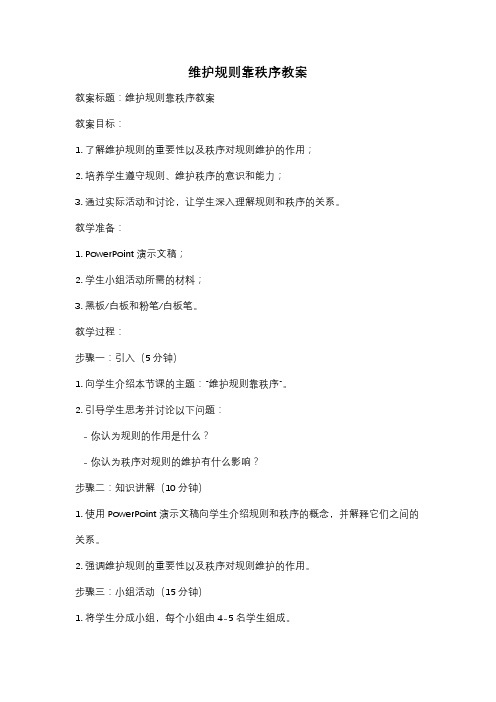 维护规则靠秩序教案

教案标题：维护规则靠秩序教案

教案目标：

1. 了解维护规则的重要性以及秩序对规则维护的作用；

2. 培养学生遵守规则、维护秩序的意识和能力；

3. 通过实际活动和讨论，让学生深入理解规则和秩序的关系。

教学准备：

1. PowerPoint 演示文稿；

2. 学生小组活动所需的材料；

3. 黑板/白板和粉笔/白板笔。

教学过程：

步骤一：引入（5 分钟）

1. 向学生介绍本节课的主题："维护规则靠秩序"。

2. 引导学生思考并讨论以下问题：

- 你认为规则的作用是什么？

- 你认为秩序对规则的维护有什么影响？

步骤二：知识讲解（10 分钟）

1. 使用 PowerPoint 演示文稿向学生介绍规则和秩序的概念，并解释它们之间的关系。

2. 强调维护规则的重要性以及秩序对规则维护的作用。

步骤三：小组活动（15 分钟）

1. 将学生分成小组，每个小组由 4-5 名学生组成。